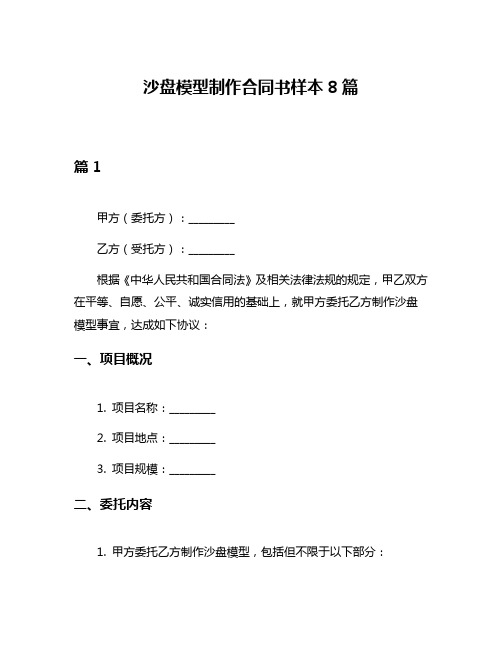 沙盘模型制作合同书样本 8 篇

篇 1

甲方（委托方）：________

乙方（受托方）：________

根据《中华人民共和国合同法》及相关法律法规的规定，甲乙双方在平等、自愿、公平、诚实信用的基础上，就甲方委托乙方制作沙盘模型事宜，达成如下协议：

一、项目概况

1. 项目名称：________

2. 项目地点：________

3. 项目规模：________

二、委托内容

1. 甲方委托乙方制作沙盘模型，包括但不限于以下部分：